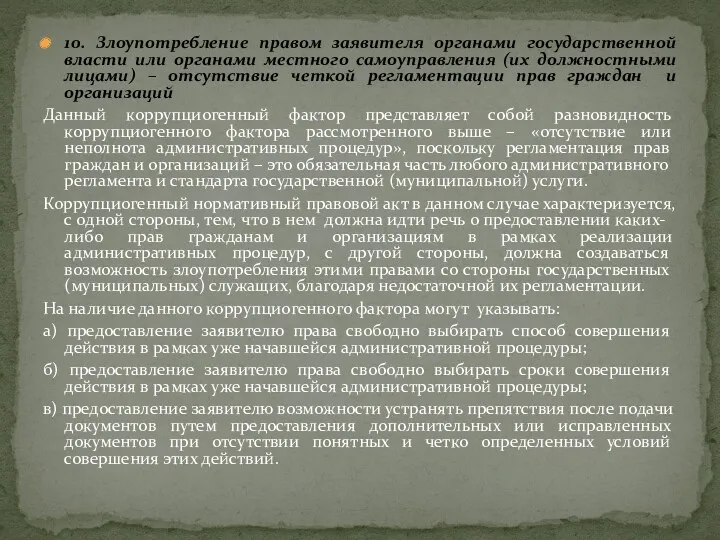 10. Злоупотребление правом заявителя органами государственной власти или органами местного самоуправления (их должностными лицами) – отсутствие четкой регламентации прав граждан и организаций

Данный коррупциогенный фактор представляет собой разновидность коррупциогенного фактора рассмотренного выше – «отсутствие или неполнота административных процедур», поскольку регламентация прав граждан и организаций – это обязательная часть любого административного регламента и стандарта государственной (муниципальной) услуги.

Коррупциогенный нормативный правовой акт в данном случае характеризуется, с одной стороны, тем, что в нем должна идти речь о предоставлении каких-либо прав гражданам и организациям в рамках реализации административных процедур, с другой стороны, должна создаваться возможность злоупотребления этими правами со стороны государственных (муниципальных) служащих, благодаря недостаточной их регламентации.

На наличие данного коррупциогенного фактора могут указывать:

а) предоставление заявителю права свободно выбирать способ совершения действия в рамках уже начавшейся административной процедуры;

б) предоставление заявителю права свободно выбирать сроки совершения действия в рамках уже начавшейся административной процедуры;

в) предоставление заявителю возможности устранять препятствия после подачи документов путем предоставления дополнительных или исправленных документов при отсутствии понятных и четко определенных условий совершения этих действий.